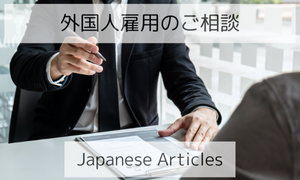 外国人雇用のご相談

Japanese Articles